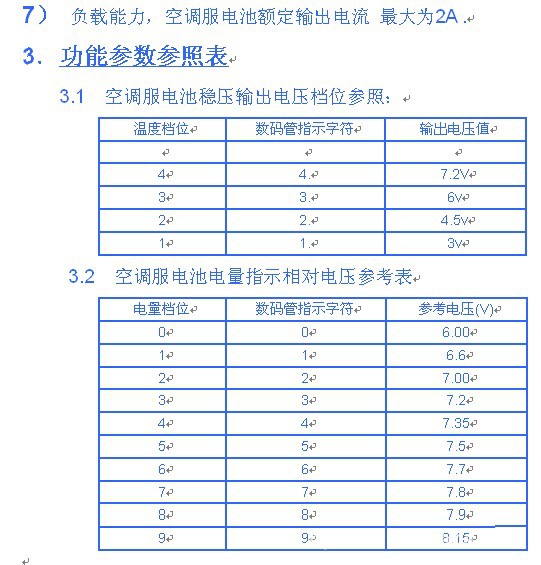 7） 负载能力，空调服电池额定输出电流 最大为2A .

3. 功能参数参照表

3.1 空调服电池稳压输出电压档位参照：

| 温度档位 | 数码管指示字符 | 输出电压值 |
|---|---|---|
| | | |
| 4 | 4. | 7.2V |
| 3 | 3. | 6v |
| 2 | 2. | 4.5v |
| 1 | 1. | 3v |

3.2 空调服电池电量指示相对电压参考表

| 电量档位 | 数码管指示字符 | 参考电压(V) |
|---|---|---|
| 0 | 0 | 6.00 |
| 1 | 1 | 6.6 |
| 2 | 2 | 7.00 |
| 3 | 3 | 7.2 |
| 4 | 4 | 7.35 |
| 5 | 5 | 7.5 |
| 6 | 6 | 7.7 |
| 7 | 7 | 7.8 |
| 8 | 8 | 7.9 |
| 9 | 9 | 8.15 |